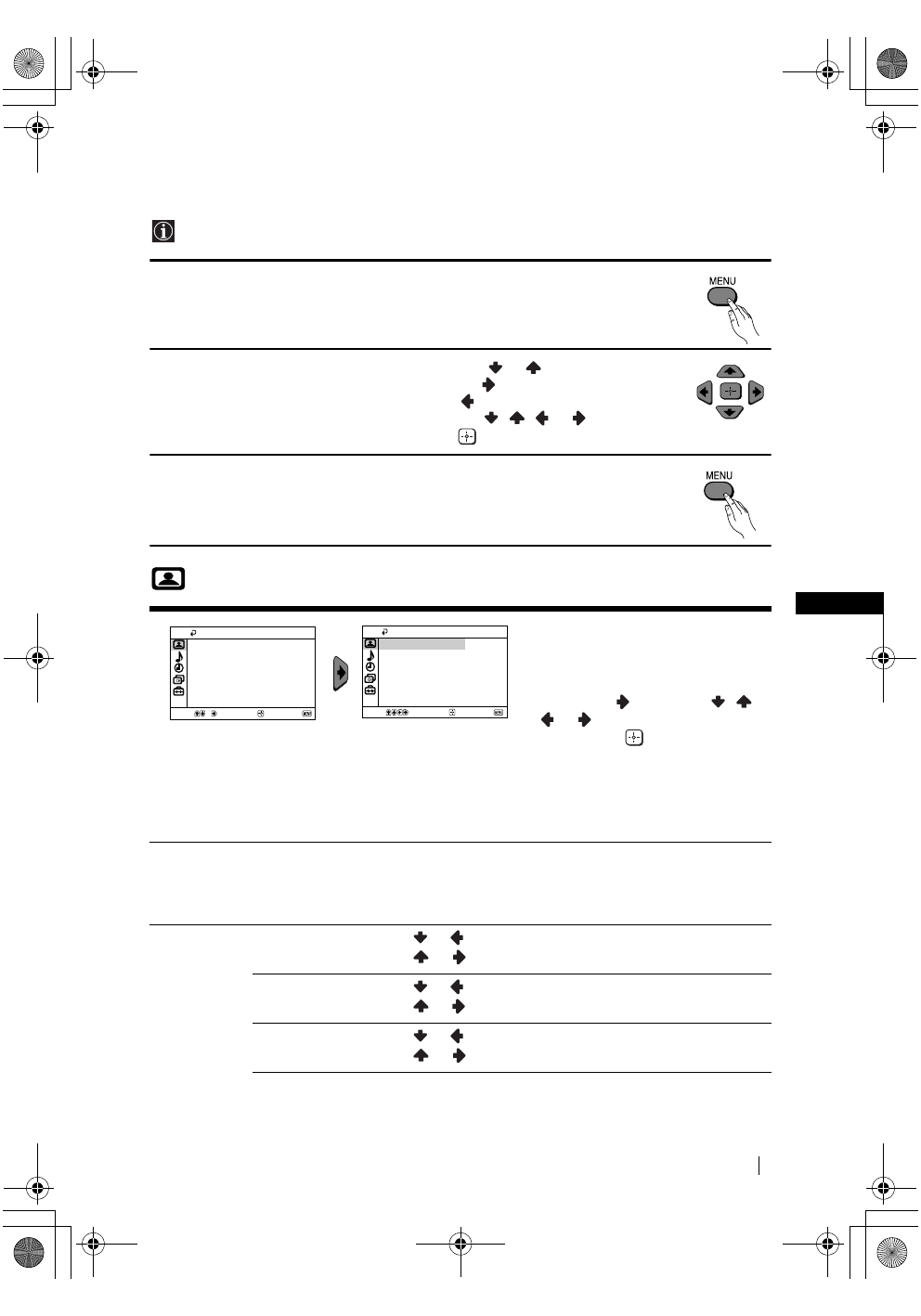 MENU

MENU